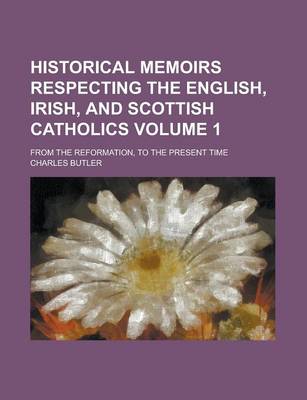 HISTORICAL MEMOIRS RESPECTING THE ENGLISH, IRISH, AND SCOTTISH CATHOLICS VOLUME 1

FROM THE REFORMATION, TO THE PRESENT TIME

CHARLES BUTLER